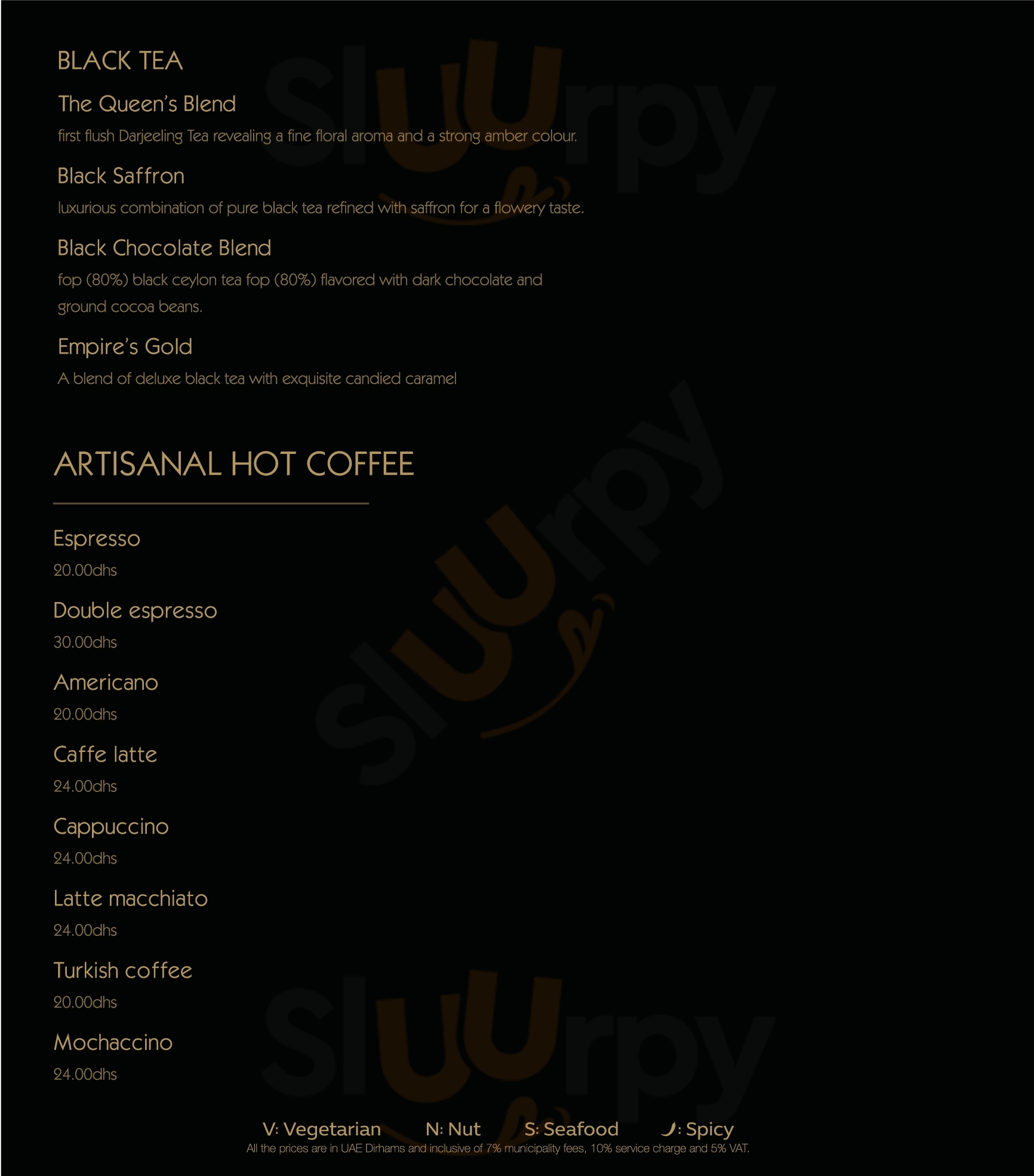 BLACK TEA

The Queen's Blend

first flush Darjeeling Tea revealing a fine floral aroma and a strong amber colour.

Black Saffron

luxurious combination of pure black tea refined with saffron for a flowery taste.

Black Chocolate Blend

fop (80%) black ceylon tea fop (80%) flavored with dark chocolate and ground cocoa beans.

Empire's Gold

A blend of deluxe black tea with exquisite candied caramel

ARTISANAL HOT COFFEE

Espresso

20.00dhs

Double espresso

30.00dhs

Americano

20.00dhs

Caffe latte

24.00dhs

Cappuccino

24.00dhs

Latte macchiato

24.00dhs

Turkish coffee

20.00dhs

Mochaccino

24.00dhs

V: Vegetarian N: Nut S: Seafood : Spicy

All the prices are in UAE Dirhams and inclusive of 7% municipality fees, 10% service charge and 5% VAT.

Sluurpy